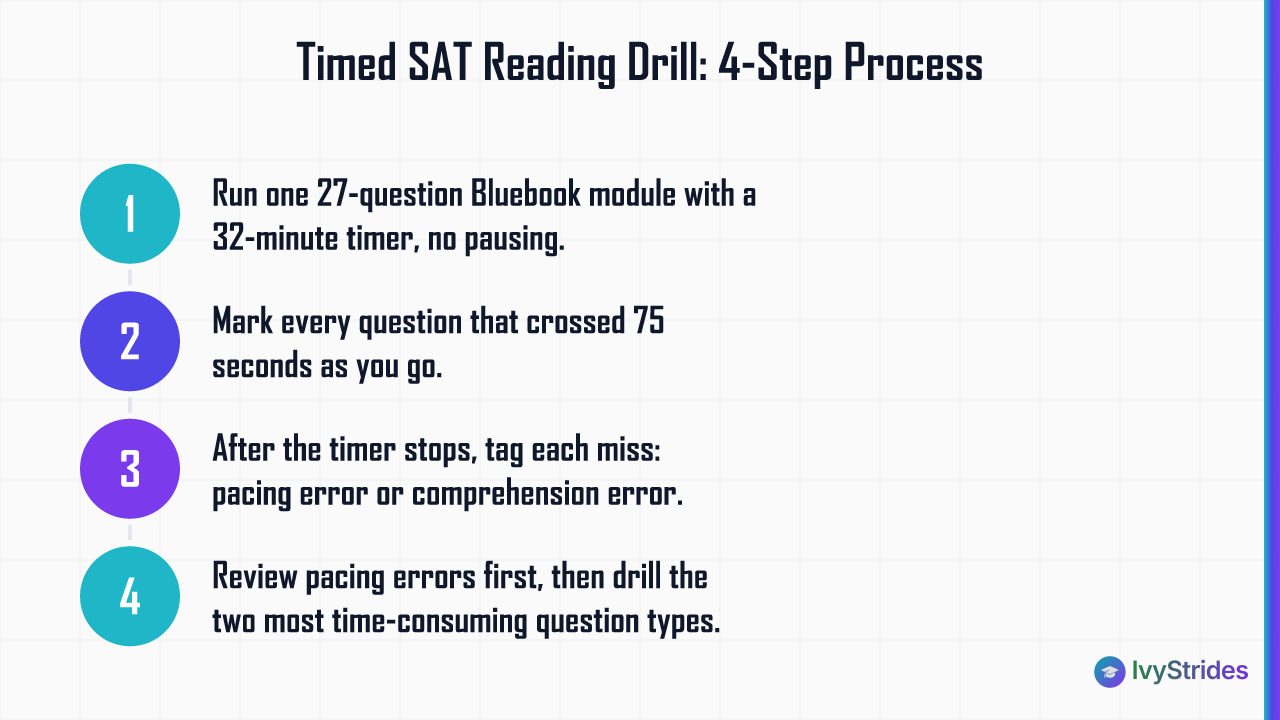 Timed SAT Reading Drill: 4-Step Process

1
Run one 27-question Bluebook module with a 32-minute timer, no pausing.

2
Mark every question that crossed 75 seconds as you go.

3
After the timer stops, tag each miss: pacing error or comprehension error.

4
Review pacing errors first, then drill the two most time-consuming question types.

IvyStrides